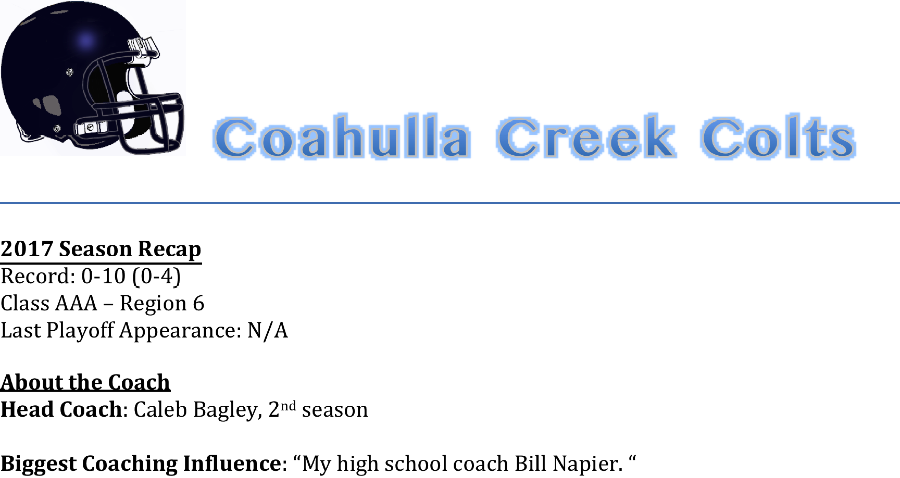 Coahulla Creek Colts

2017 Season Recap
Record: 0-10 (0-4)
Class AAA – Region 6
Last Playoff Appearance: N/A

About the Coach
Head Coach: Caleb Bagley, 2nd season

Biggest Coaching Influence: "My high school coach Bill Napier. "